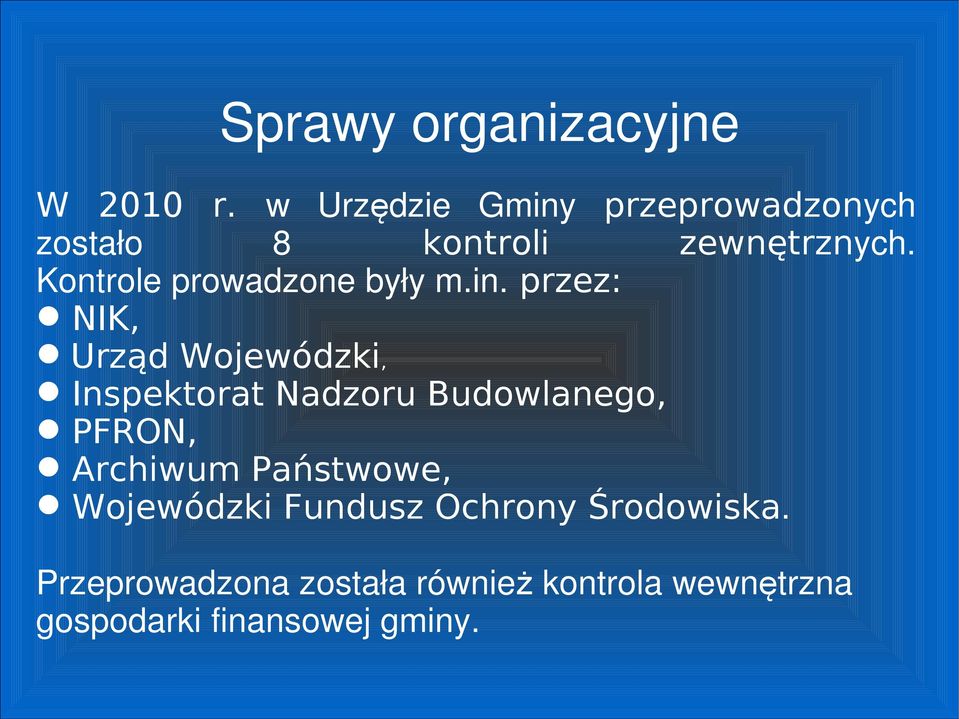 Sprawy organizacyjne

W 2010 r. w Urzędzie Gminy przeprowadzonych zostało 8 kontroli zewnętrznych. Kontrole prowadzone były m.in. przez:
● NIK,
● Urząd Wojewódzki,
● Inspektorat Nadzoru Budowlanego,
● PFRON,
● Archiwum Państwowe,
● Wojewódzki Fundusz Ochrony Środowiska.

Przeprowadzona została również kontrola wewnętrzna gospodarki finansowej gminy.